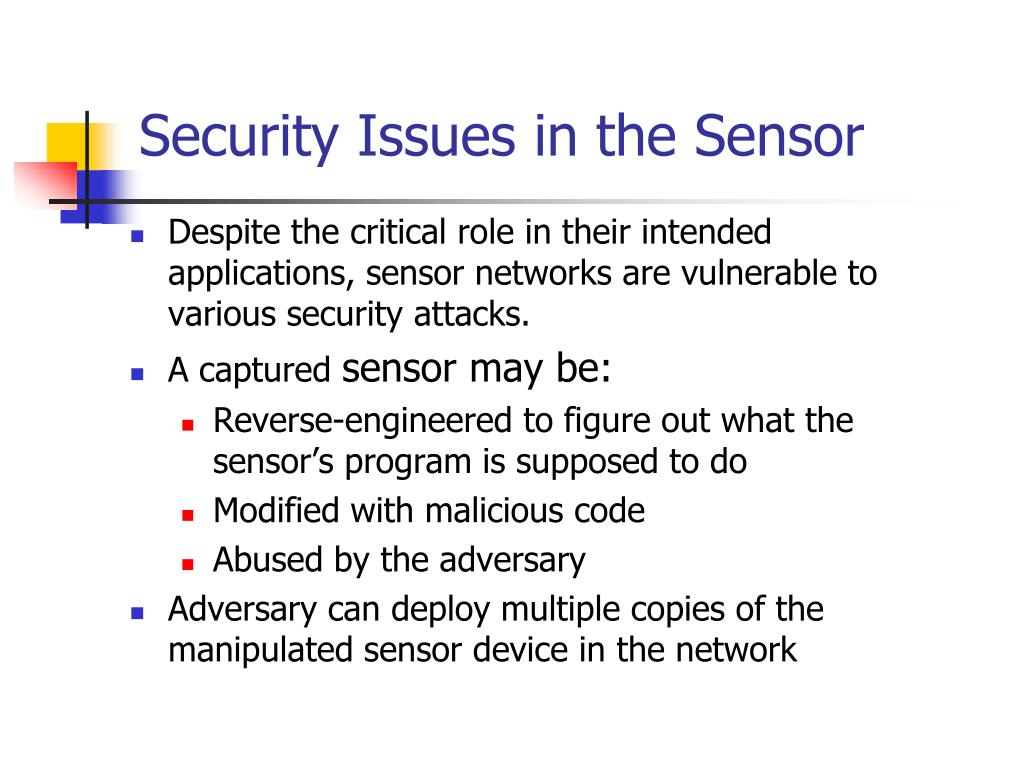 Security Issues in the Sensor

- Despite the critical role in their intended applications, sensor networks are vulnerable to various security attacks.
- A captured sensor may be:
  - Reverse-engineered to figure out what the sensor’s program is supposed to do
  - Modified with malicious code
  - Abused by the adversary
- Adversary can deploy multiple copies of the manipulated sensor device in the network